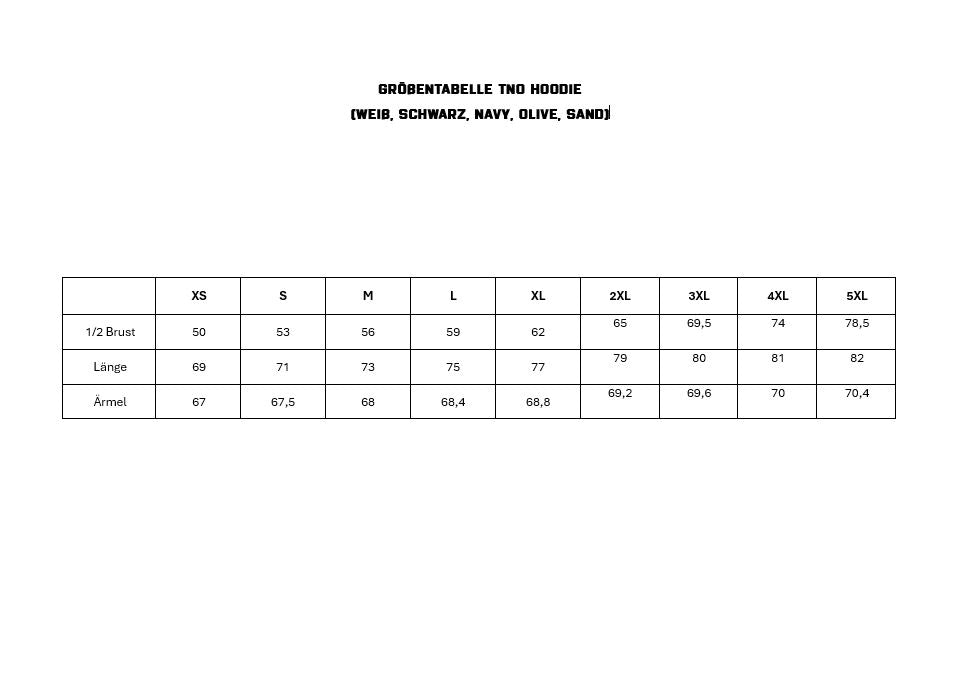 GRÖßENTABELLE TNO HOODIE
(WEIß, SCHWARZ, NAVY, OLIVE, SAND)

|  | XS | S | M | L | XL | 2XL | 3XL | 4XL | 5XL |
|---|---|---|---|---|---|---|---|---|---|
| 1/2 Brust | 50 | 53 | 56 | 59 | 62 | 65 | 69,5 | 74 | 78,5 |
| Länge | 69 | 71 | 73 | 75 | 77 | 79 | 80 | 81 | 82 |
| Ärmel | 67 | 67,5 | 68 | 68,4 | 68,8 | 69,2 | 69,6 | 70 | 70,4 |